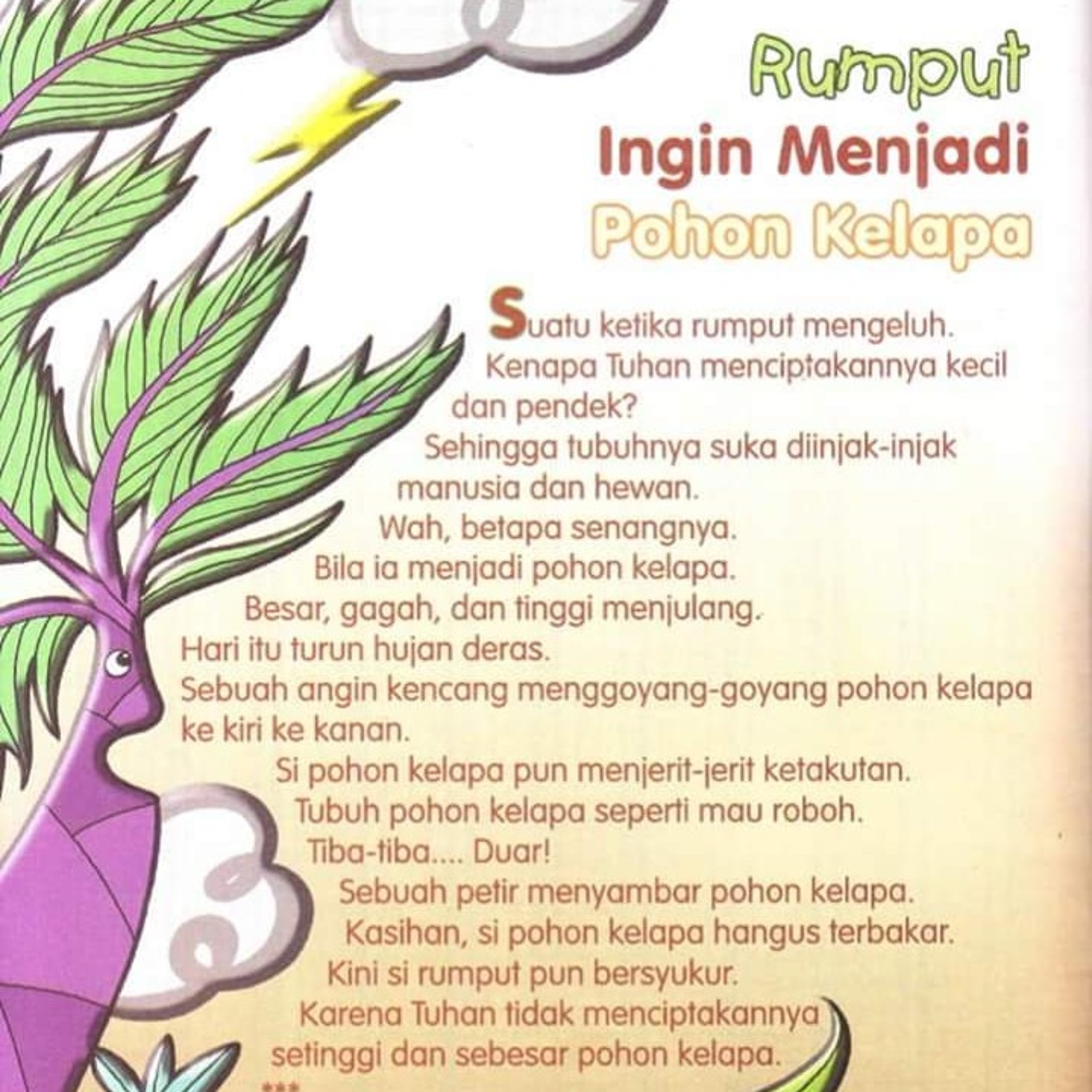 Rumput
Ingin Menjadi
Pohon Kelapa

Suatu ketika rumput mengeluh.
Kenapa Tuhan menciptakannya kecil dan pendek?
Sehingga tubuhnya suka diinjak-injak manusia dan hewan.
Wah, betapa senangnya.
Bila ia menjadi pohon kelapa.
Besar, gagah, dan tinggi menjulang.
Hari itu turun hujan deras.
Sebuah angin kencang menggoyang-goyang pohon kelapa ke kiri ke kanan.
Si pohon kelapa pun menjerit-jerit ketakutan.
Tubuh pohon kelapa seperti mau roboh.
Tiba-tiba.... Duar!
Sebuah petir menyambar pohon kelapa.
Kasihan, si pohon kelapa hangus terbakar.
Kini si rumput pun bersyukur.
Karena Tuhan tidak menciptakannya setinggi dan sebesar pohon kelapa.
***